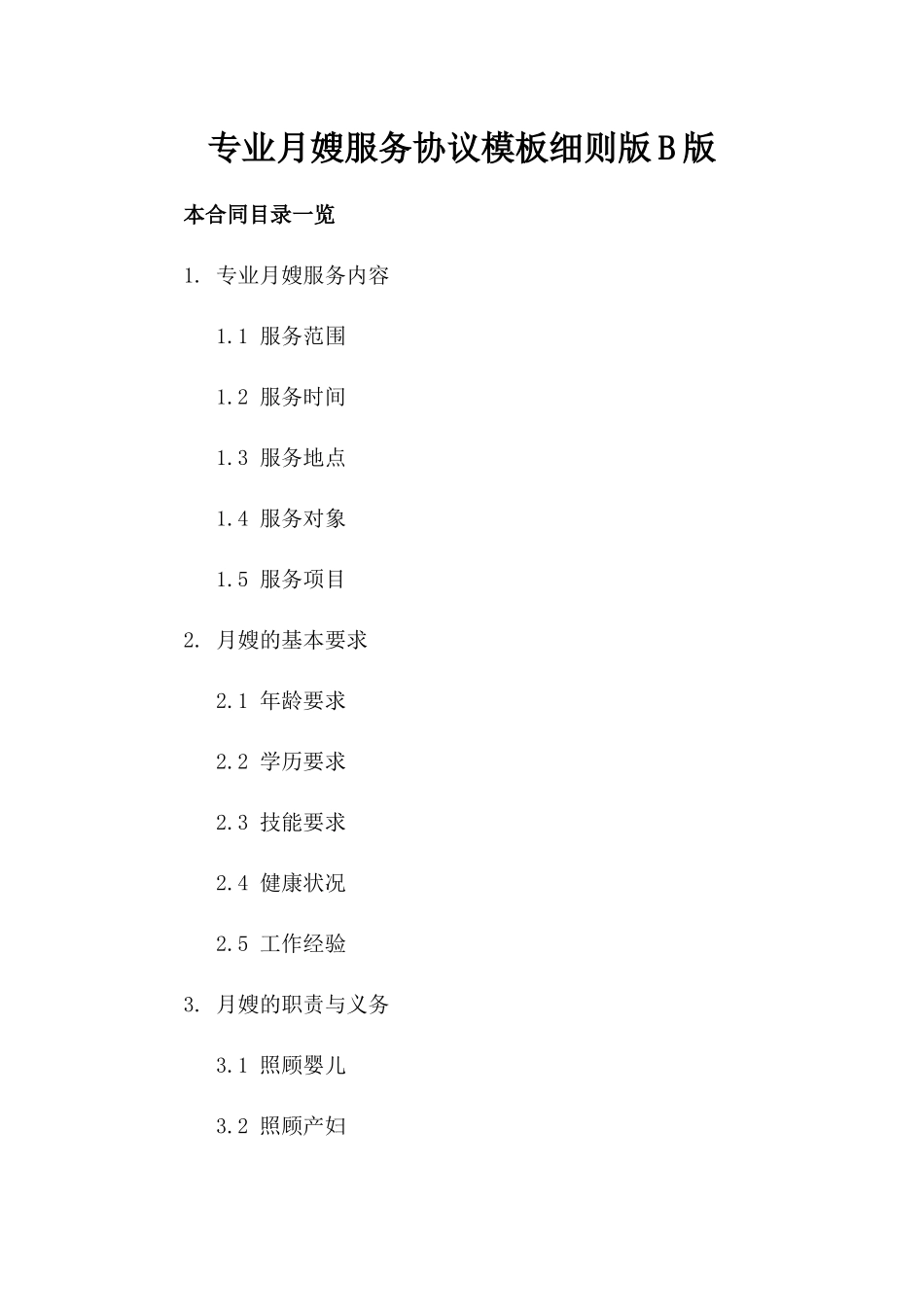 专业月嫂服务协议模板细则版B版

本合同目录一览

1. 专业月嫂服务内容

1.1 服务范围

1.2 服务时间

1.3 服务地点

1.4 服务对象

1.5 服务项目

2. 月嫂的基本要求

2.1 年龄要求

2.2 学历要求

2.3 技能要求

2.4 健康状况

2.5 工作经验

3. 月嫂的职责与义务

3.1 照顾婴儿

3.2 照顾产妇